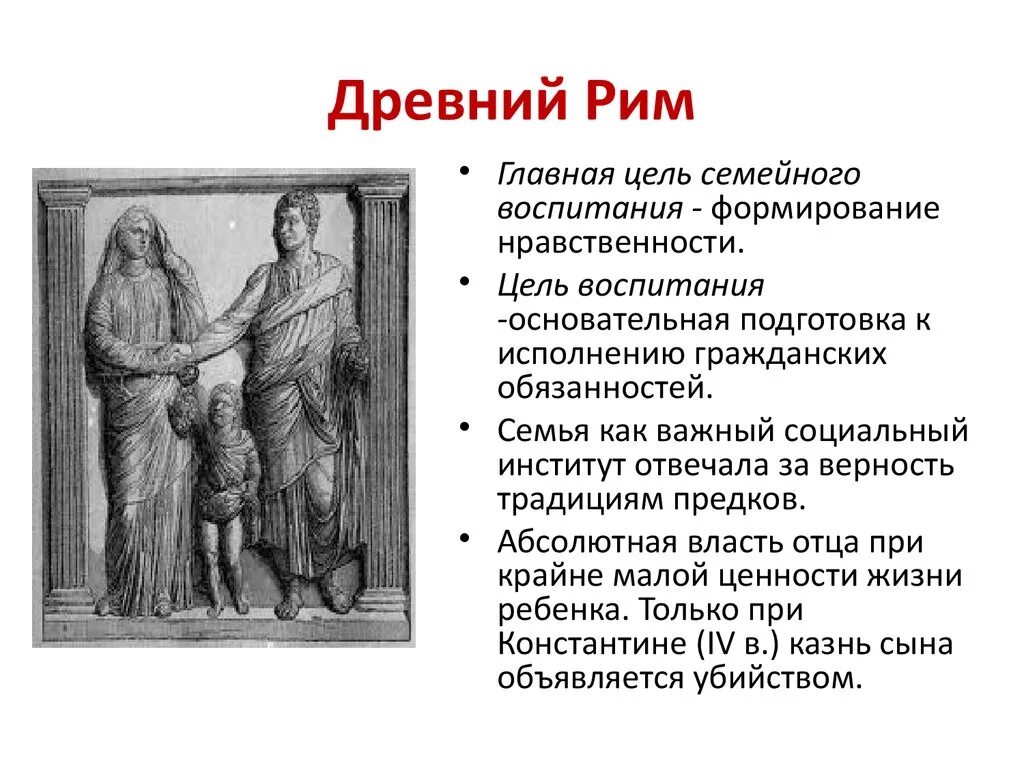 Древний Рим

• Главная цель семейного воспитания - формирование нравственности.

• Цель воспитания -основательная подготовка к исполнению гражданских обязанностей.

• Семья как важный социальный институт отвечала за верность традициям предков.

• Абсолютная власть отца при крайне малой ценности жизни ребенка. Только при Константине (IV в.) казнь сына объявляется убийством.